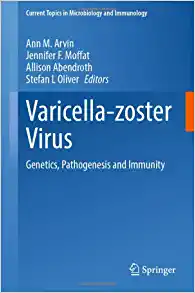 Current Topics in Microbiology and Immunology

Ann M. Arvin
Jennifer F. Moffat
Allison Abendroth
Stefan L Oliver Editors

Varicella-zoster Virus

Genetics, Pathogenesis and Immunity

Springer